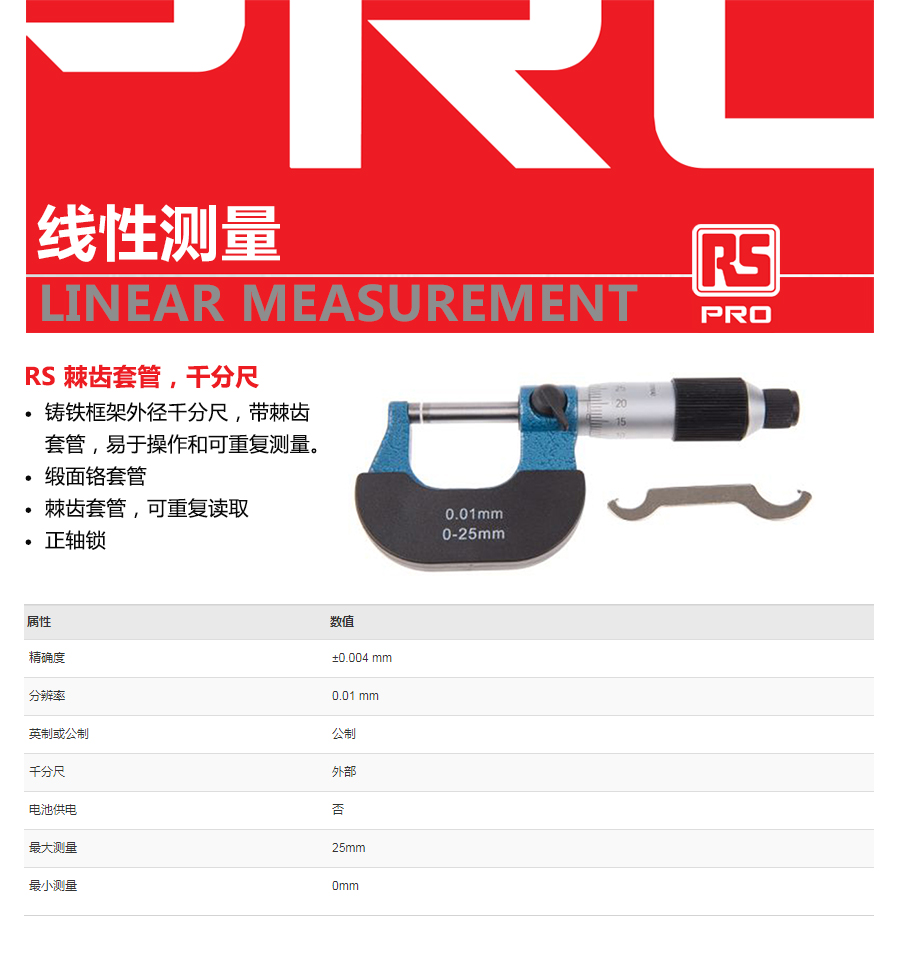 线性测量
LINEAR MEASUREMENT

RS
PRO

RS 棘齿套管，千分尺
• 铸铁框架外径千分尺，带棘齿套管，易于操作和可重复测量。
• 缎面铬套管
• 棘齿套管，可重复读取
• 正轴锁

0.01mm
0-25mm

| 属性 | 数值 |
|---|---|
| 精确度 | ±0.004 mm |
| 分辨率 | 0.01 mm |
| 英制或公制 | 公制 |
| 千分尺 | 外部 |
| 电池供电 | 否 |
| 最大测量 | 25mm |
| 最小测量 | 0mm |